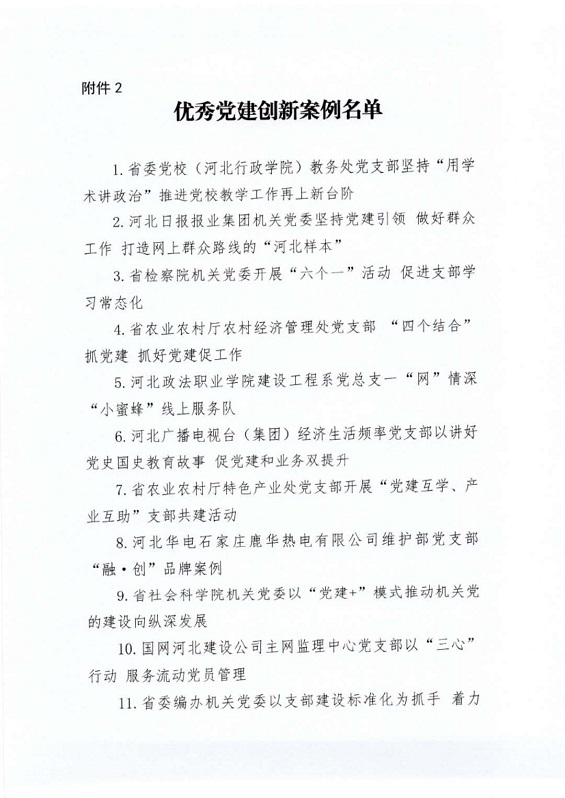 附件 2

优秀党建创新案例名单

1. 省委党校（河北行政学院）教务处党支部坚持“用学术讲政治”推进党校教学工作再上新台阶

2. 河北日报报业集团机关党委坚持党建引领 做好群众工作 打造网上群众路线的“河北样本”

3. 省检察院机关党委开展“六个一”活动 促进支部学习常态化

4. 省农业农村厅农村经济管理处党支部 “四个结合”抓党建 抓好党建促工作

5. 河北政法职业学院建设工程系党总支一“网”情深“小蜜蜂”线上服务队

6. 河北广播电视台（集团）经济生活频率党支部以讲好党史国史教育故事 促党建和业务双提升

7. 省农业农村厅特色产业处党支部开展“党建互学、产业互助”支部共建活动

8. 河北华电石家庄鹿华热电有限公司维护部党支部“融·创”品牌案例

9. 省社会科学院机关党委以“党建+”模式推动机关党的建设向纵深发展

10. 国网河北建设公司主网监理中心党支部以“三心”行动 服务流动党员管理

11. 省委编办机关党委以支部建设标准化为抓手 着力